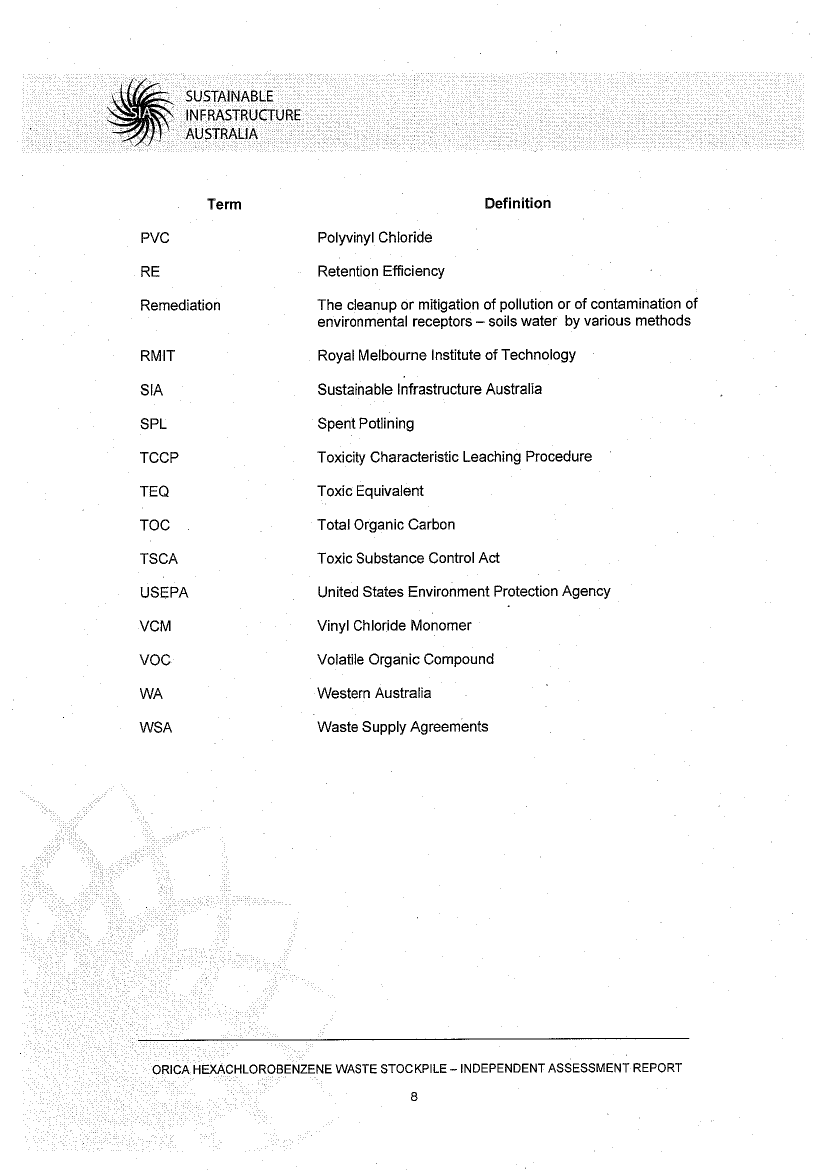 SIA SUSTAINABLE INFRASTRUCTURE AUSTRALIA

| Term | Definition |
|---|---|
| PVC | Polyvinyl Chloride |
| RE | Retention Efficiency |
| Remediation | The cleanup or mitigation of pollution or of contamination of environmental receptors – soils water by various methods |
| RMIT | Royal Melbourne Institute of Technology |
| SIA | Sustainable Infrastructure Australia |
| SPL | Spent Potlining |
| TCCP | Toxicity Characteristic Leaching Procedure |
| TEQ | Toxic Equivalent |
| TOC | Total Organic Carbon |
| TSCA | Toxic Substance Control Act |
| USEPA | United States Environment Protection Agency |
| VCM | Vinyl Chloride Monomer |
| VOC | Volatile Organic Compound |
| WA | Western Australia |
| WSA | Waste Supply Agreements |

ORICA HEXACHLOROBENZENE WASTE STOCKPILE – INDEPENDENT ASSESSMENT REPORT

8